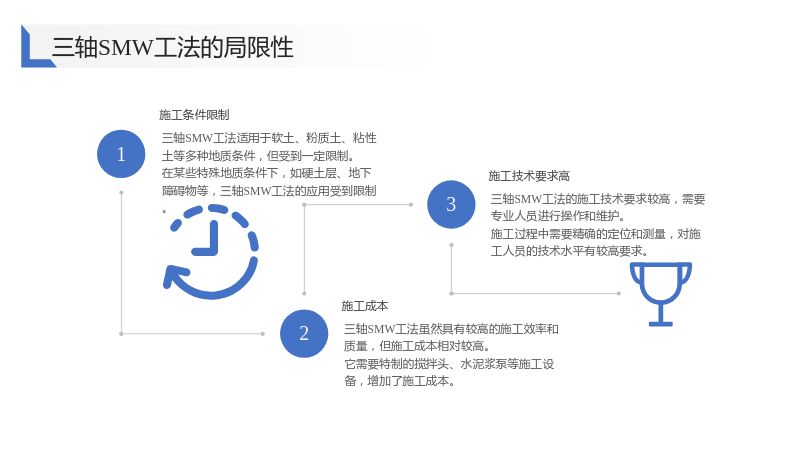 三轴SMW工法的局限性

1

施工条件限制

三轴SMW工法适用于软土、粉质土、粘性土等多种地质条件，但受到一定限制。

在某些特殊地质条件下，如硬土层、地下障碍物等，三轴SMW工法的应用受到限制。

2

施工成本

三轴SMW工法虽然具有较高的施工效率和质量，但施工成本相对较高。

它需要特制的搅拌头、水泥浆泵等施工设备，增加了施工成本。

3

施工技术要求高

三轴SMW工法的施工技术要求较高，需要专业人员进行操作和维护。

施工过程中需要精确的定位和测量，对施工人员的技术水平有较高要求。